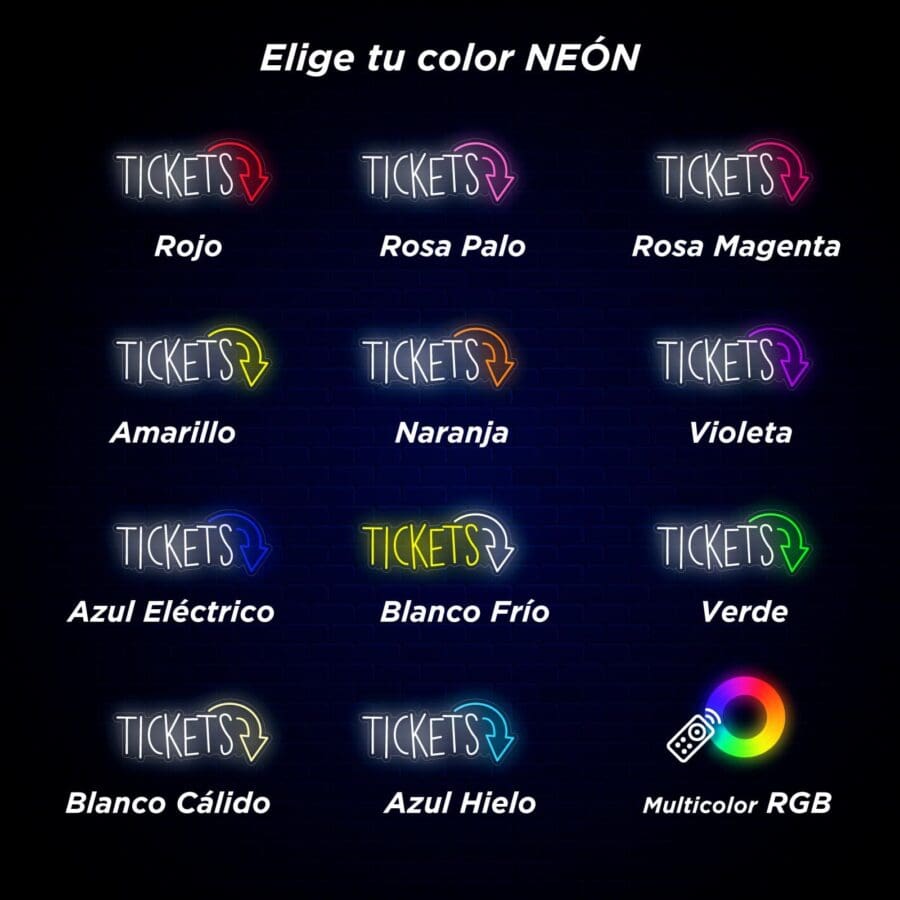 Elige tu color NEÓN

TICKETS
Rojo

TICKETS
Rosa Palo

TICKETS
Rosa Magenta

TICKETS
Amarillo

TICKETS
Naranja

TICKETS
Violeta

TICKETS
Azul Eléctrico

TICKETS
Blanco Frío

TICKETS
Verde

TICKETS
Blanco Cálido

TICKETS
Azul Hielo

Multicolor RGB